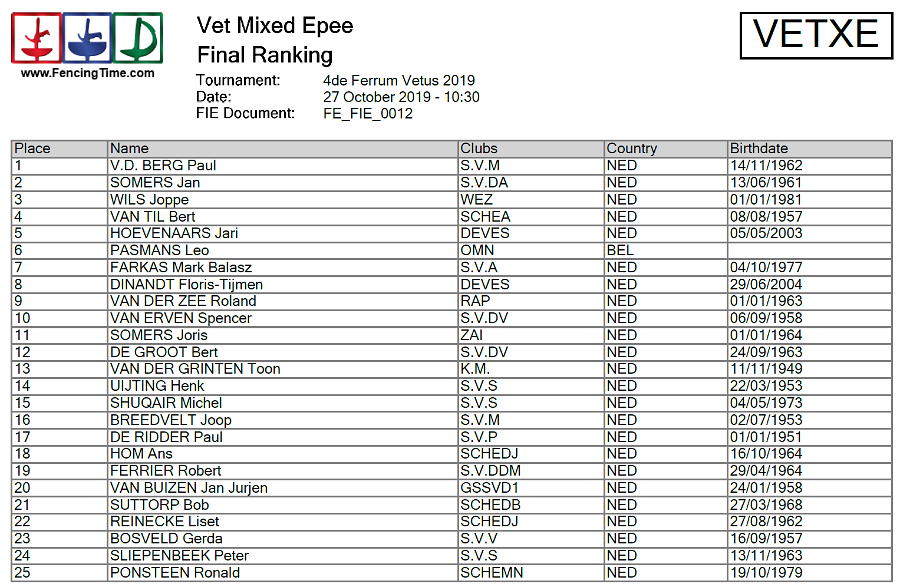 www.FencingTime.com

Vet Mixed Epee
Final Ranking

VETXE

Tournament: 4de Ferrum Vetus 2019
Date: 27 October 2019 - 10:30
FIE Document: FE_FIE_0012

| Place | Name | Clubs | Country | Birthdate |
|---|---|---|---|---|
| 1 | V.D. BERG Paul | S.V.M | NED | 14/11/1962 |
| 2 | SOMERS Jan | S.V.DA | NED | 13/06/1961 |
| 3 | WILS Joppe | WEZ | NED | 01/01/1981 |
| 4 | VAN TIL Bert | SCHEA | NED | 08/08/1957 |
| 5 | HOEVENAARS Jari | DEVES | NED | 05/05/2003 |
| 6 | PASMANS Leo | OMN | BEL | |
| 7 | FARKAS Mark Balasz | S.V.A | NED | 04/10/1977 |
| 8 | DINANDT Floris-Tijmen | DEVES | NED | 29/06/2004 |
| 9 | VAN DER ZEE Roland | RAP | NED | 01/01/1963 |
| 10 | VAN ERVEN Spencer | S.V.DV | NED | 06/09/1958 |
| 11 | SOMERS Joris | ZAI | NED | 01/01/1964 |
| 12 | DE GROOT Bert | S.V.DV | NED | 24/09/1963 |
| 13 | VAN DER GRINTEN Toon | K.M. | NED | 11/11/1949 |
| 14 | UIJTING Henk | S.V.S | NED | 22/03/1953 |
| 15 | SHUQAIR Michel | S.V.S | NED | 04/05/1973 |
| 16 | BREEDVELT Joop | S.V.M | NED | 02/07/1953 |
| 17 | DE RIDDER Paul | S.V.P | NED | 01/01/1951 |
| 18 | HOM Ans | SCHEDJ | NED | 16/10/1964 |
| 19 | FERRIER Robert | S.V.DDM | NED | 29/04/1964 |
| 20 | VAN BUIZEN Jan Jurjen | GSSVD1 | NED | 24/01/1958 |
| 21 | SUTTORP Bob | SCHEDB | NED | 27/03/1968 |
| 22 | REINECKE Liset | SCHEDJ | NED | 27/08/1962 |
| 23 | BOSVELD Gerda | S.V.V | NED | 16/09/1957 |
| 24 | SLIEPENBEEK Peter | S.V.S | NED | 13/11/1963 |
| 25 | PONSTEEN Ronald | SCHEMN | NED | 19/10/1979 |